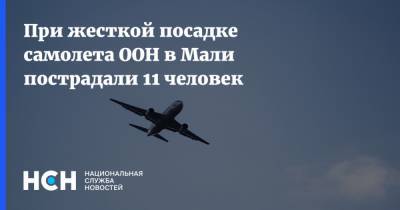 При жесткой посадке самолета ООН в Мали пострадали 11 человек

НСН НАЦИОНАЛЬНАЯ СЛУЖБА НОВОСТЕЙ